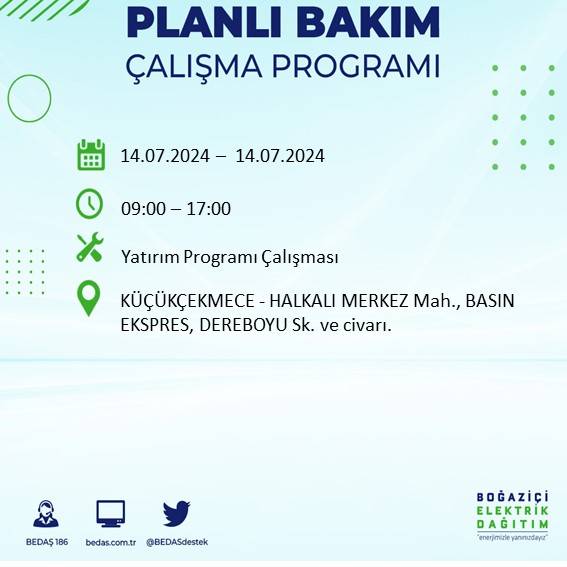 PLANLI BAKIM
ÇALIŞMA PROGRAMI

14.07.2024 – 14.07.2024

09:00 – 17:00

Yatırım Programı Çalışması

KÜÇÜKÇEKMECE - HALKALI MERKEZ Mah., BASIN EKSPRES, DEREBOYU Sk. ve civarı.

BEDAŞ 186
bedas.com.tr
@BEDASdestek

BOĞAZİÇİ
ELEKTRİK
DAĞITIM
"enerjimizle yanınızdayız"